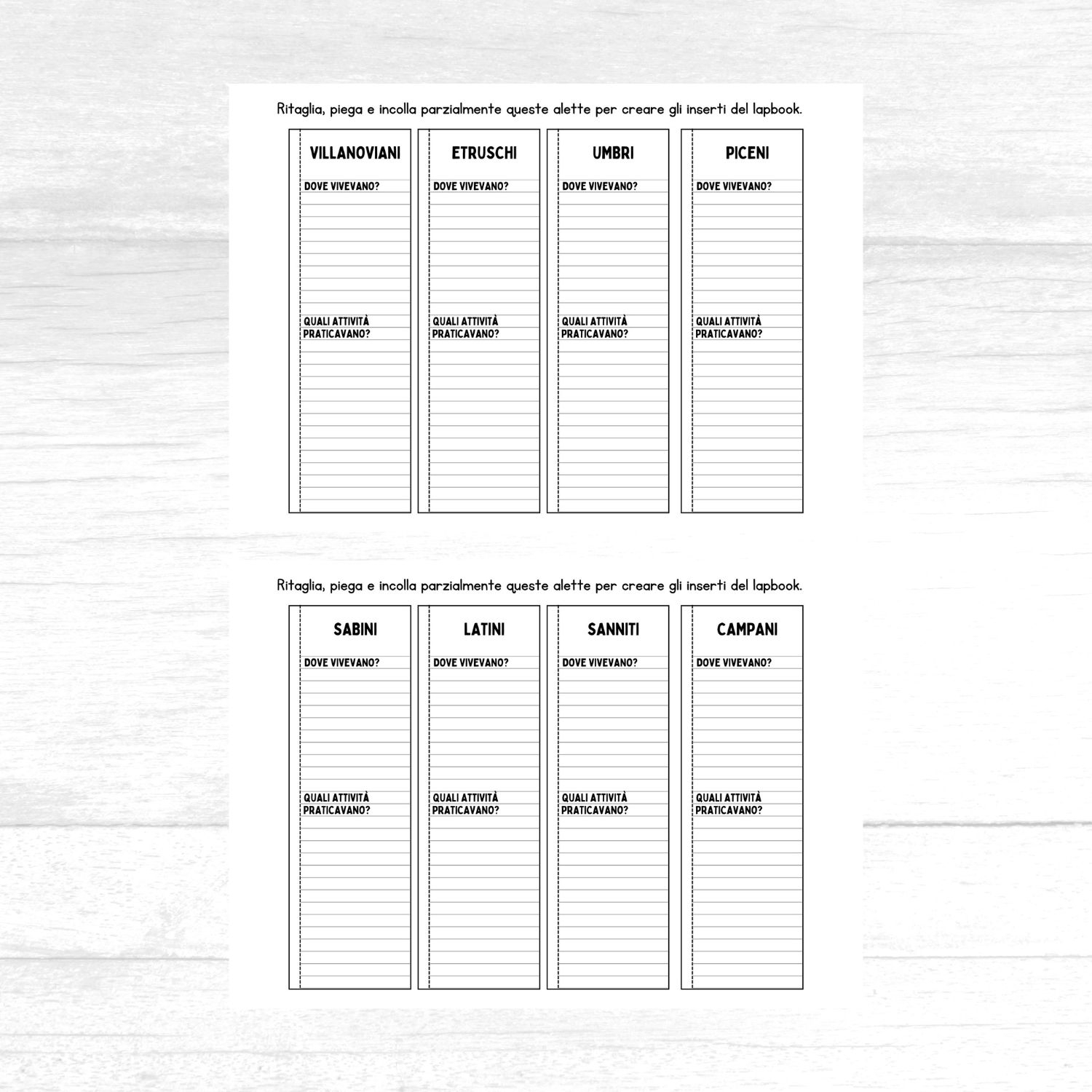 Ritaglia, piega e incolla parzialmente queste alette per creare gli inserti del lapbook.

VILLANOVIANI

DOVE VIVEVANO?

QUALI ATTIVITÀ PRATICAVANO?

ETRUSCHI

DOVE VIVEVANO?

QUALI ATTIVITÀ PRATICAVANO?

UMBRI

DOVE VIVEVANO?

QUALI ATTIVITÀ PRATICAVANO?

PICENI

DOVE VIVEVANO?

QUALI ATTIVITÀ PRATICAVANO?

Ritaglia, piega e incolla parzialmente queste alette per creare gli inserti del lapbook.

SABINI

DOVE VIVEVANO?

QUALI ATTIVITÀ PRATICAVANO?

LATINI

DOVE VIVEVANO?

QUALI ATTIVITÀ PRATICAVANO?

SANNITI

DOVE VIVEVANO?

QUALI ATTIVITÀ PRATICAVANO?

CAMPANI

DOVE VIVEVANO?

QUALI ATTIVITÀ PRATICAVANO?